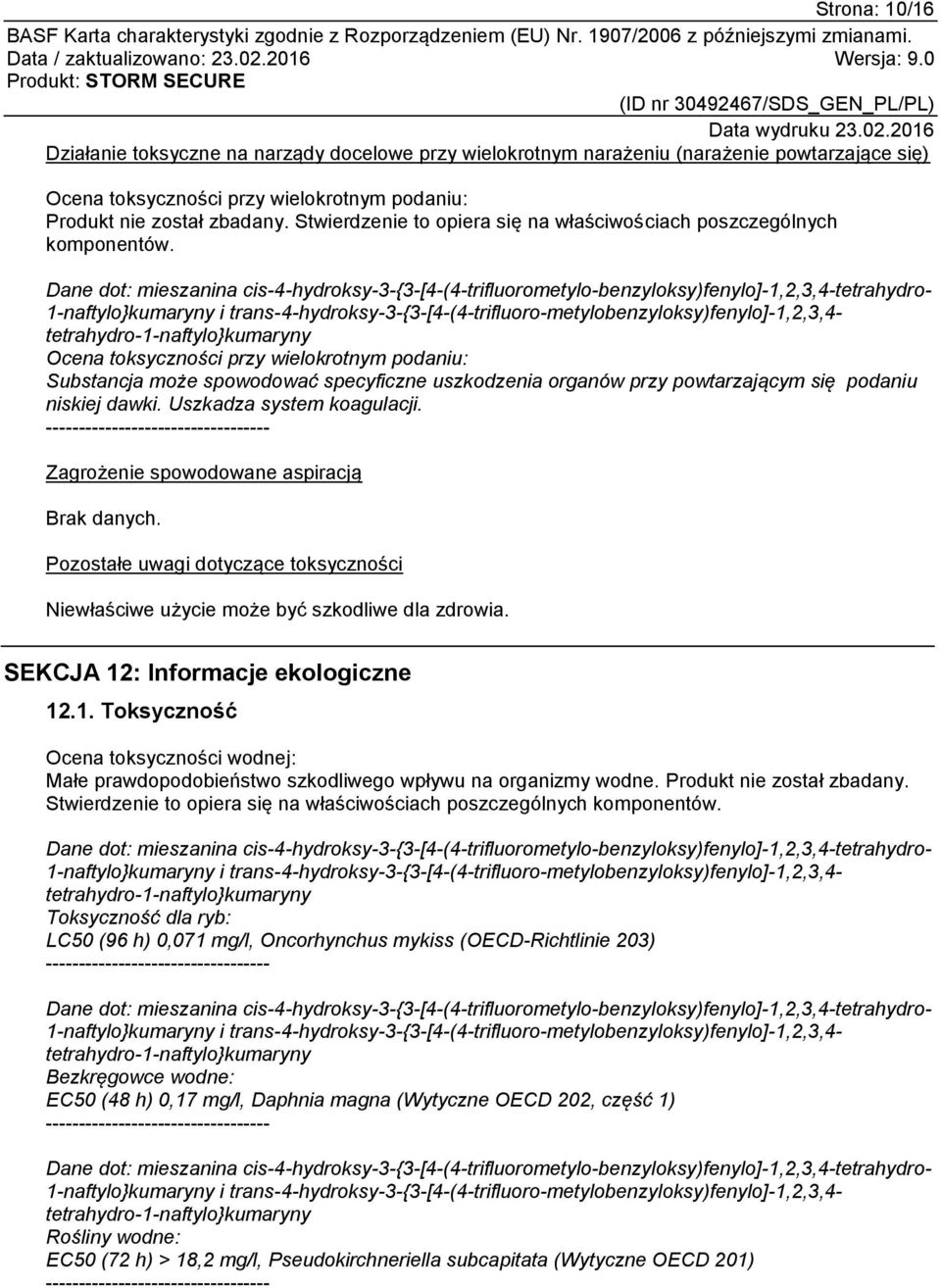 Strona: 10/16
BASF Karta charakterystyki zgodnie z Rozporządzeniem (EU) Nr. 1907/2006 z późniejszymi zmianami.
Data / zaktualizowano: 23.02.2016 Wersja: 9.0
Produkt: STORM SECURE
(ID nr 30492467/SDS_GEN_PL/PL)
Data wydruku 23.02.2016

Działanie toksyczne na narządy docelowe przy wielokrotnym narażeniu (narażenie powtarzające się)

Ocena toksyczności przy wielokrotnym podaniu:
Produkt nie został zbadany. Stwierdzenie to opiera się na właściwościach poszczególnych komponentów.

Dane dot: mieszanina cis-4-hydroksy-3-{3-[4-(4-trifluorometylo-benzyloksy)fenylo]-1,2,3,4-tetrahydro-1-naftylo}kumaryny i trans-4-hydroksy-3-{3-[4-(4-trifluoro-metylobenzyloksy)fenylo]-1,2,3,4-tetrahydro-1-naftylo}kumaryny
Ocena toksyczności przy wielokrotnym podaniu:
Substancja może spowodować specyficzne uszkodzenia organów przy powtarzającym się podaniu niskiej dawki. Uszkadza system koagulacji.
----------------------------------

Zagrożenie spowodowane aspiracją

Brak danych.

Pozostałe uwagi dotyczące toksyczności

Niewłaściwe użycie może być szkodliwe dla zdrowia.

SEKCJA 12: Informacje ekologiczne

12.1. Toksyczność

Ocena toksyczności wodnej:
Małe prawdopodobieństwo szkodliwego wpływu na organizmy wodne. Produkt nie został zbadany. Stwierdzenie to opiera się na właściwościach poszczególnych komponentów.

Dane dot: mieszanina cis-4-hydroksy-3-{3-[4-(4-trifluorometylo-benzyloksy)fenylo]-1,2,3,4-tetrahydro-1-naftylo}kumaryny i trans-4-hydroksy-3-{3-[4-(4-trifluoro-metylobenzyloksy)fenylo]-1,2,3,4-tetrahydro-1-naftylo}kumaryny
Toksyczność dla ryb:
LC50 (96 h) 0,071 mg/l, Oncorhynchus mykiss (OECD-Richtlinie 203)
----------------------------------

Dane dot: mieszanina cis-4-hydroksy-3-{3-[4-(4-trifluorometylo-benzyloksy)fenylo]-1,2,3,4-tetrahydro-1-naftylo}kumaryny i trans-4-hydroksy-3-{3-[4-(4-trifluoro-metylobenzyloksy)fenylo]-1,2,3,4-tetrahydro-1-naftylo}kumaryny
Bezkręgowce wodne:
EC50 (48 h) 0,17 mg/l, Daphnia magna (Wytyczne OECD 202, część 1)
----------------------------------

Dane dot: mieszanina cis-4-hydroksy-3-{3-[4-(4-trifluorometylo-benzyloksy)fenylo]-1,2,3,4-tetrahydro-1-naftylo}kumaryny i trans-4-hydroksy-3-{3-[4-(4-trifluoro-metylobenzyloksy)fenylo]-1,2,3,4-tetrahydro-1-naftylo}kumaryny
Rośliny wodne:
EC50 (72 h) > 18,2 mg/l, Pseudokirchneriella subcapitata (Wytyczne OECD 201)
----------------------------------